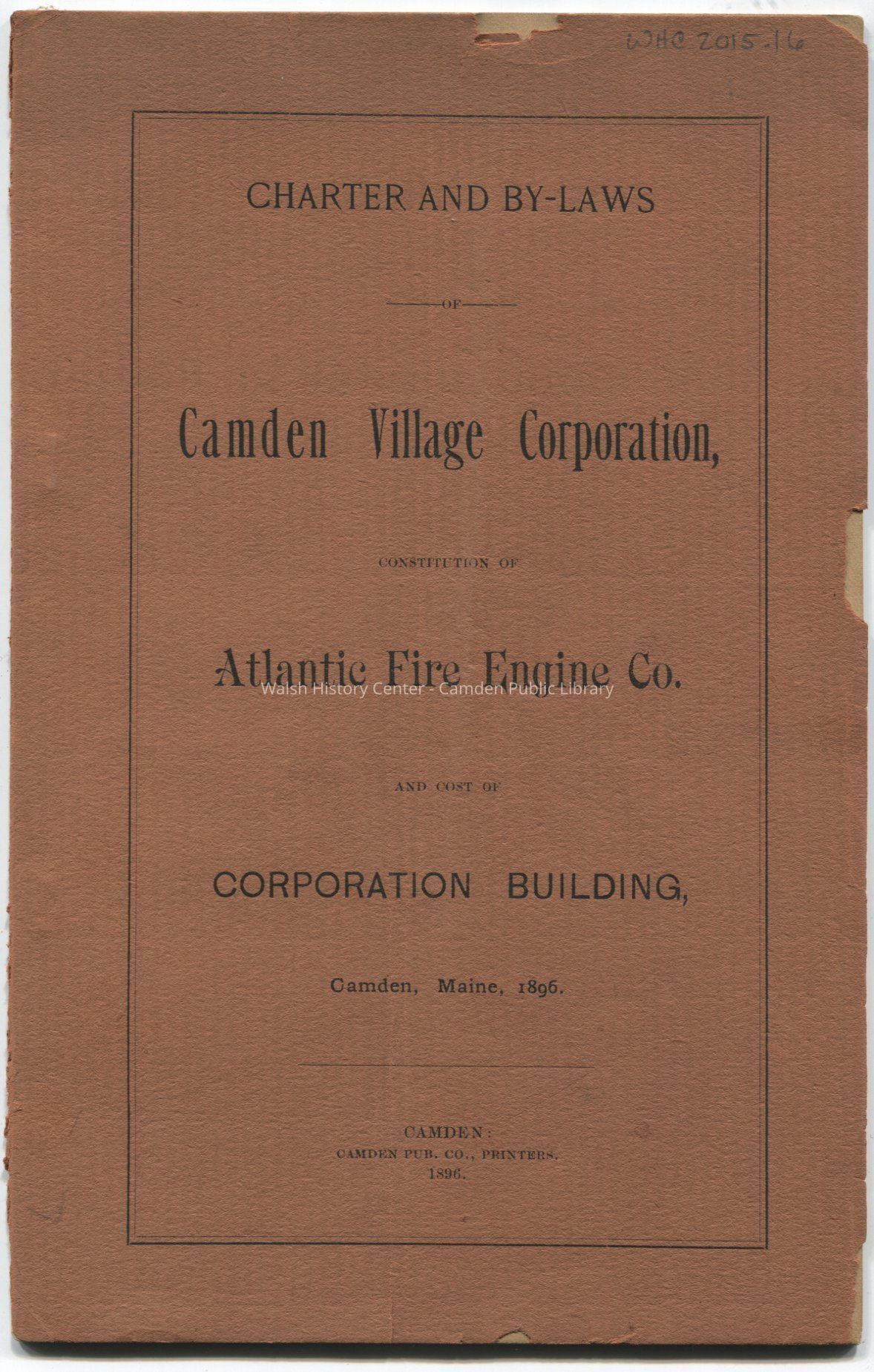 WHC 2015-16

CHARTER AND BY-LAWS

OF

Camden Village Corporation,

CONSTITUTION OF

Atlantic Fire Engine Co.

AND COST OF

CORPORATION BUILDING,

Camden, Maine, 1896.

CAMDEN:
CAMDEN PUB. CO., PRINTERS.
1896.

Walsh History Center - Camden Public Library